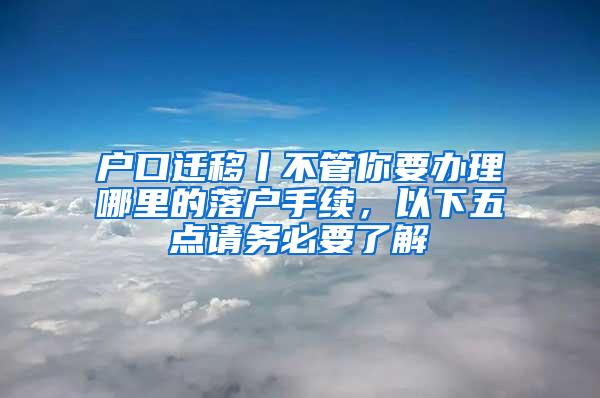 户口迁移丨不管你要办理哪里的落户手续，以下五点请务必要了解